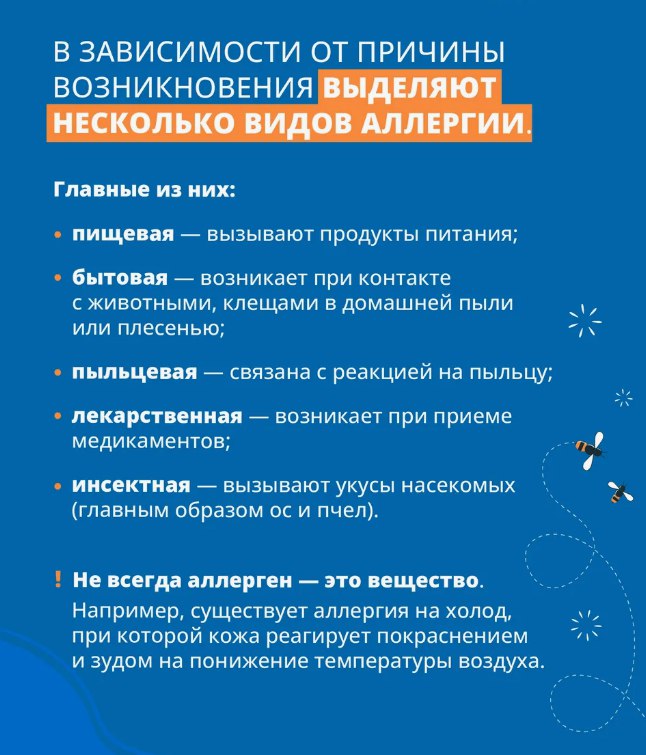 В ЗАВИСИМОСТИ ОТ ПРИЧИНЫ ВОЗНИКНОВЕНИЯ ВЫДЕЛЯЮТ НЕСКОЛЬКО ВИДОВ АЛЛЕРГИИ.

Главные из них:

• пищевая — вызывают продукты питания;

• бытовая — возникает при контакте с животными, клещами в домашней пыли или плесенью;

• пыльцевая — связана с реакцией на пыльцу;

• лекарственная — возникает при приеме медикаментов;

• инсектная — вызывают укусы насекомых (главным образом ос и пчел).

! Не всегда аллерген — это вещество.
Например, существует аллергия на холод, при которой кожа реагирует покраснением и зудом на понижение температуры воздуха.